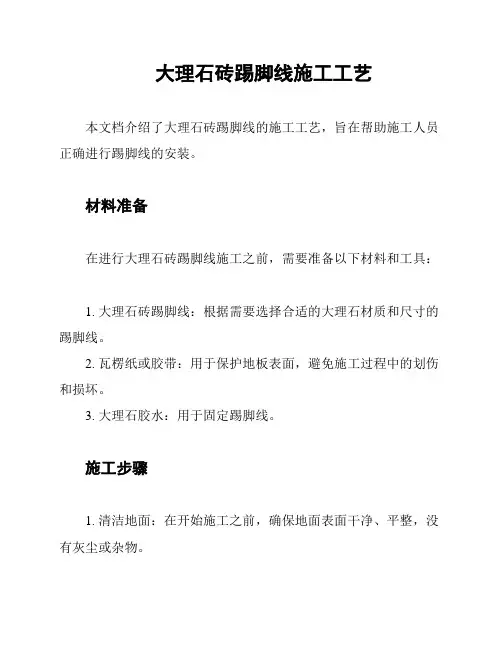 大理石砖踢脚线施工工艺

本文档介绍了大理石砖踢脚线的施工工艺，旨在帮助施工人员正确进行踢脚线的安装。

材料准备

在进行大理石砖踢脚线施工之前，需要准备以下材料和工具：

1. 大理石砖踢脚线：根据需要选择合适的大理石材质和尺寸的踢脚线。
2. 瓦楞纸或胶带：用于保护地板表面，避免施工过程中的划伤和损坏。
3. 大理石胶水：用于固定踢脚线。

施工步骤

1. 清洁地面：在开始施工之前，确保地面表面干净、平整，没有灰尘或杂物。